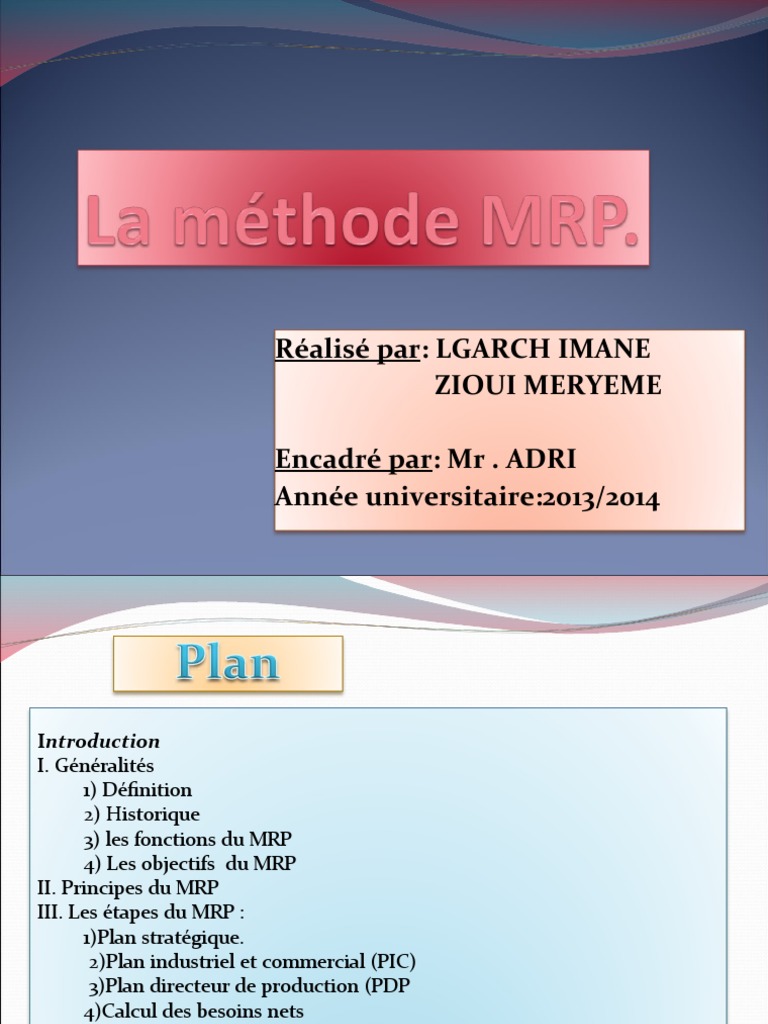 La méthode MRP.

Réalisé par: LGARCH IMANE
ZIOUI MERYEME

Encadré par: Mr . ADRI
Année universitaire:2013/2014

Plan

Introduction
I. Généralités
1) Définition
2) Historique
3) les fonctions du MRP
4) Les objectifs du MRP
II. Principes du MRP
III. Les étapes du MRP :
1)Plan stratégique.
2)Plan industriel et commercial (PIC)
3)Plan directeur de production (PDP
4)Calcul des besoins nets